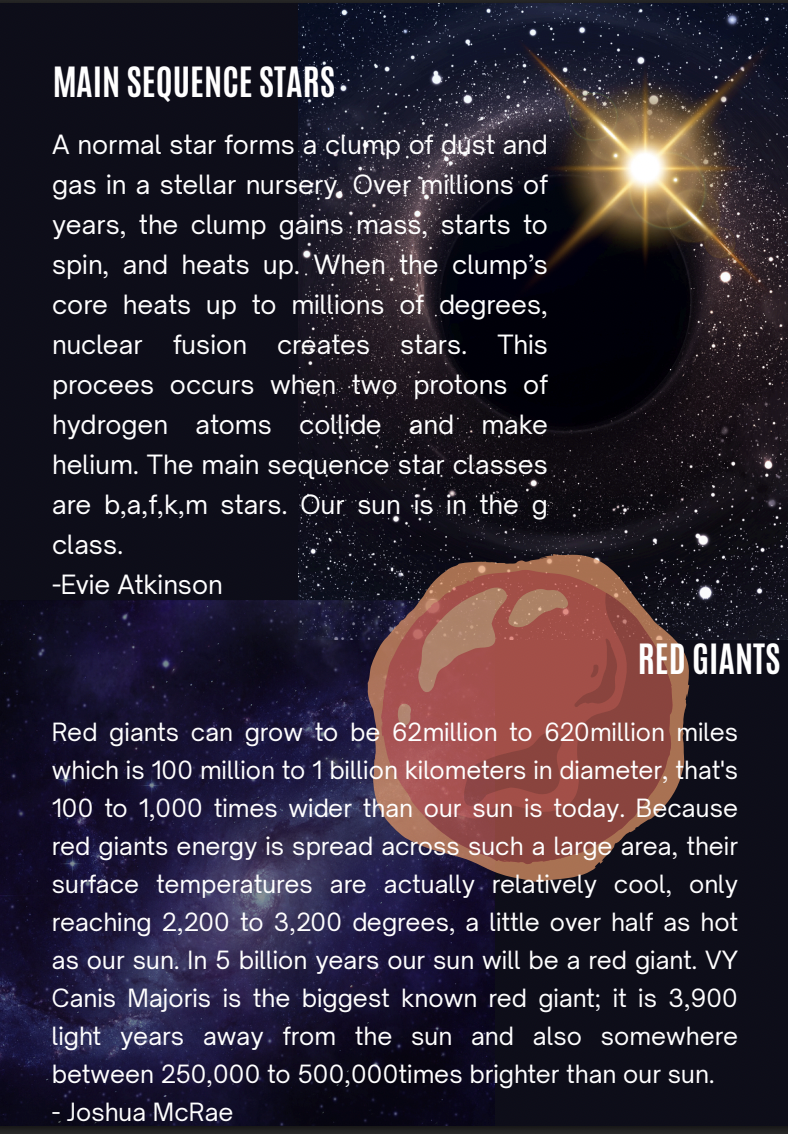 MAIN SEQUENCE STARS

A normal star forms a clump of dust and gas in a stellar nursery. Over millions of years, the clump gains mass, starts to spin, and heats up. When the clump's core heats up to millions of degrees, nuclear fusion creates stars. This procees occurs when two protons of hydrogen atoms collide and make helium. The main sequence star classes are b,a,f,k,m stars. Our sun is in the g class.
-Evie Atkinson

RED GIANTS

Red giants can grow to be 62million to 620million miles which is 100 million to 1 billion kilometers in diameter, that's 100 to 1,000 times wider than our sun is today. Because red giants energy is spread across such a large area, their surface temperatures are actually relatively cool, only reaching 2,200 to 3,200 degrees, a little over half as hot as our sun. In 5 billion years our sun will be a red giant. VY Canis Majoris is the biggest known red giant; it is 3,900 light years away from the sun and also somewhere between 250,000 to 500,000times brighter than our sun.
- Joshua McRae